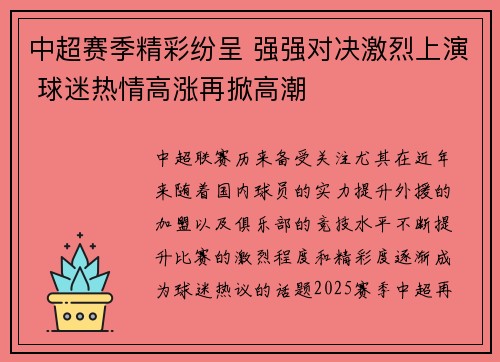 中超赛季精彩纷呈 强强对决激烈上演 球迷热情高涨再掀高潮

中超联赛历来备受关注尤其在近年来随着国内球员的实力提升外援的加盟以及俱乐部的竞技水平不断提升比赛的激烈程度和精彩度逐渐成为球迷热议的话题2025赛季中超再